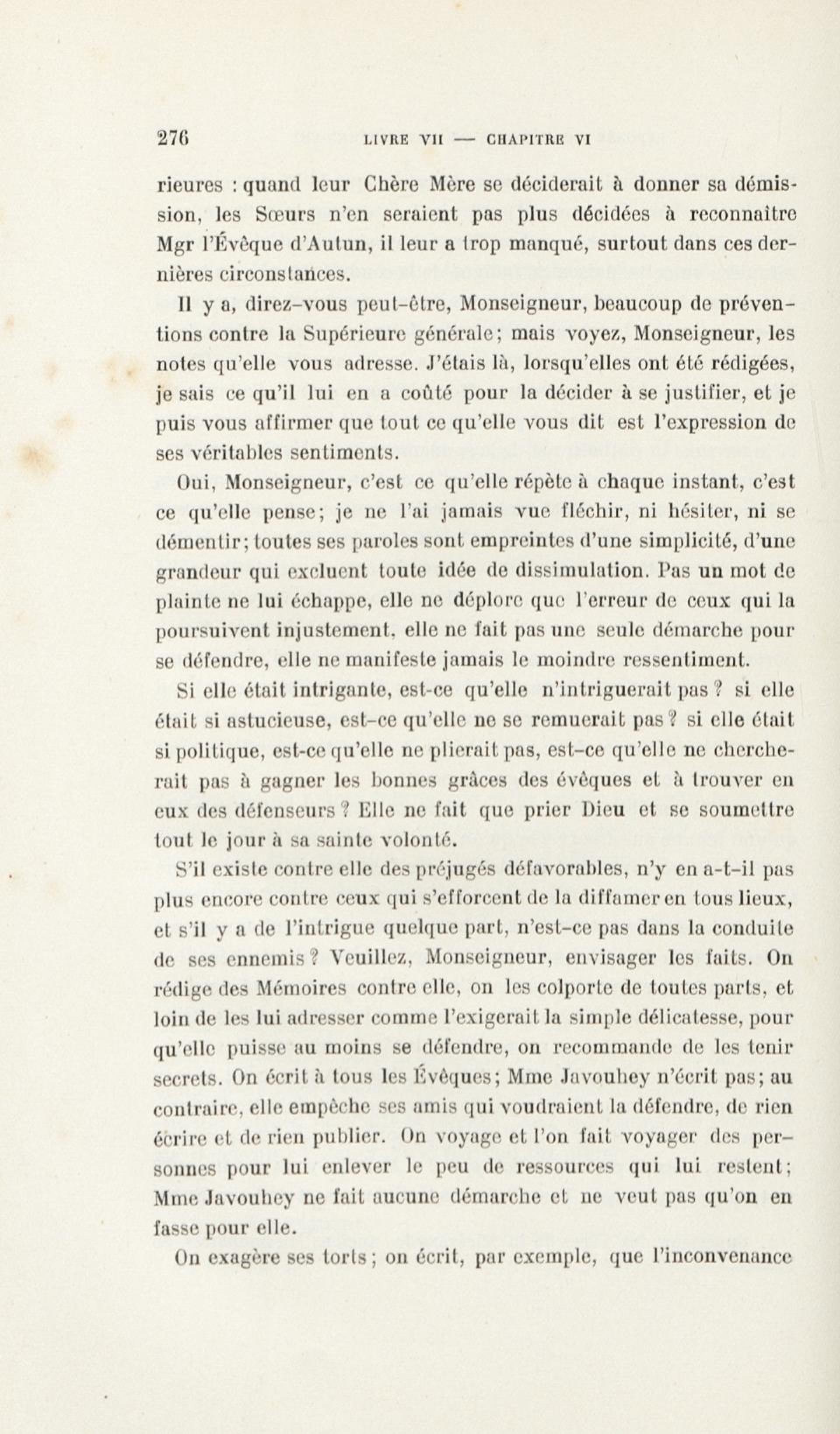 276 LIVRE VII — CHAPITRE VI

rieures : quand leur Chère Mère se déciderait à donner sa démission, les Sœurs n'en seraient pas plus décidées à reconnaître Mgr l'Évêque d'Autun, il leur a trop manqué, surtout dans ces dernières circonstances.

Il y a, direz-vous peut-être, Monseigneur, beaucoup de préventions contre la Supérieure générale; mais voyez, Monseigneur, les notes qu'elle vous adresse. J'étais là, lorsqu'elles ont été rédigées, je sais ce qu'il lui en a coûté pour la décider à se justifier, et je puis vous affirmer que tout ce qu'elle vous dit est l'expression de ses véritables sentiments.

Oui, Monseigneur, c'est ce qu'elle répète à chaque instant, c'est ce qu'elle pense; je ne l'ai jamais vue fléchir, ni hésiter, ni se démentir; toutes ses paroles sont empreintes d'une simplicité, d'une grandeur qui excluent toute idée de dissimulation. Pas un mot de plainte ne lui échappe, elle ne déplore que l'erreur de ceux qui la poursuivent injustement, elle ne fait pas une seule démarche pour se défendre, elle ne manifeste jamais le moindre ressentiment.

Si elle était intrigante, est-ce qu'elle n'intriguerait pas ? si elle était si astucieuse, est-ce qu'elle ne se remuerait pas ? si elle était si politique, est-ce qu'elle ne plierait pas, est-ce qu'elle ne chercherait pas à gagner les bonnes grâces des évêques et à trouver en eux des défenseurs ? Elle ne fait que prier Dieu et se soumettre tout le jour à sa sainte volonté.

S'il existe contre elle des préjugés défavorables, n'y en a-t-il pas plus encore contre ceux qui s'efforcent de la diffamer en tous lieux, et s'il y a de l'intrigue quelque part, n'est-ce pas dans la conduite de ses ennemis ? Veuillez, Monseigneur, envisager les faits. On rédige des Mémoires contre elle, on les colporte de toutes parts, et loin de les lui adresser comme l'exigerait la simple délicatesse, pour qu'elle puisse au moins se défendre, on recommande de les tenir secrets. On écrit à tous les Évêques; Mme Javouhey n'écrit pas; au contraire, elle empêche ses amis qui voudraient la défendre, de rien écrire et de rien publier. On voyage et l'on fait voyager des personnes pour lui enlever le peu de ressources qui lui restent; Mme Javouhey ne fait aucune démarche et ne veut pas qu'on en fasse pour elle.

On exagère ses torts; on écrit, par exemple, que l'inconvenance